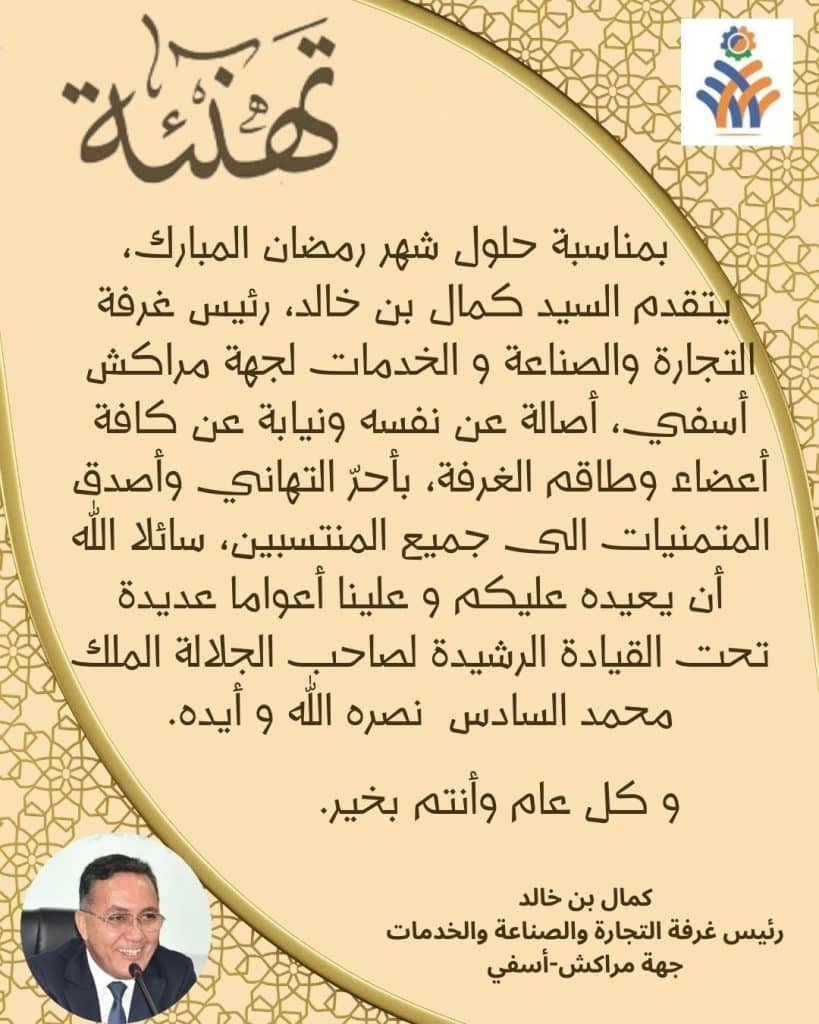 تهنئة

بمناسبة حلول شهر رمضان المبارك، يتقدم السيد كمال بن خالد، رئيس غرفة التجارة والصناعة و الخدمات لجهة مراكش أسفي، أصالة عن نفسه ونيابة عن كافة أعضاء وطاقم الغرفة، بأحرّ التهاني وأصدق المتمنيات الى جميع المنتسبين، سائلا الله أن يعيده عليكم و علينا أعواما عديدة تحت القيادة الرشيدة لصاحب الجلالة الملك محمد السادس نصره الله و أيده.

و كل عام وأنتم بخير.

كمال بن خالد
رئيس غرفة التجارة والصناعة والخدمات
جهة مراكش-أسفي